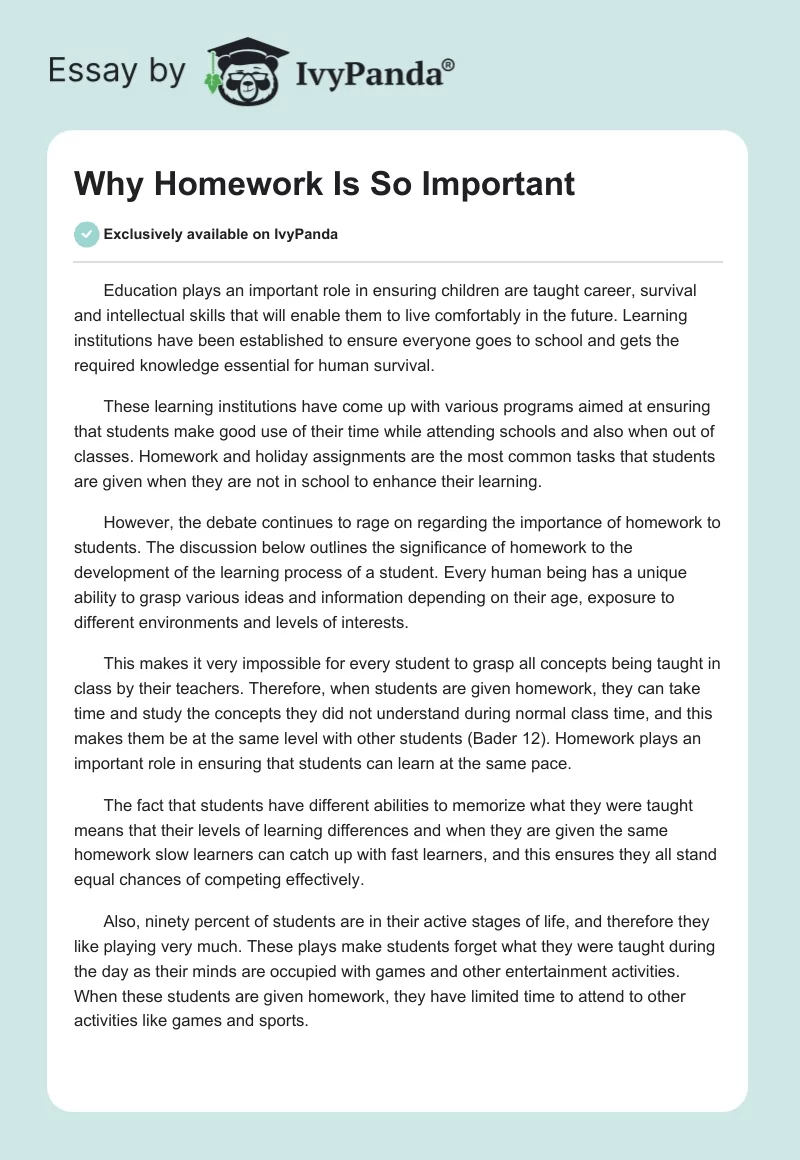 Essay by IvyPanda®

Why Homework Is So Important

Exclusively available on IvyPanda

Education plays an important role in ensuring children are taught career, survival and intellectual skills that will enable them to live comfortably in the future. Learning institutions have been established to ensure everyone goes to school and gets the required knowledge essential for human survival.

These learning institutions have come up with various programs aimed at ensuring that students make good use of their time while attending schools and also when out of classes. Homework and holiday assignments are the most common tasks that students are given when they are not in school to enhance their learning.

However, the debate continues to rage on regarding the importance of homework to students. The discussion below outlines the significance of homework to the development of the learning process of a student. Every human being has a unique ability to grasp various ideas and information depending on their age, exposure to different environments and levels of interests.

This makes it very impossible for every student to grasp all concepts being taught in class by their teachers. Therefore, when students are given homework, they can take time and study the concepts they did not understand during normal class time, and this makes them be at the same level with other students (Bader 12). Homework plays an important role in ensuring that students can learn at the same pace.

The fact that students have different abilities to memorize what they were taught means that their levels of learning differences and when they are given the same homework slow learners can catch up with fast learners, and this ensures they all stand equal chances of competing effectively.

Also, ninety percent of students are in their active stages of life, and therefore they like playing very much. These plays make students forget what they were taught during the day as their minds are occupied with games and other entertainment activities. When these students are given homework, they have limited time to attend to other activities like games and sports.